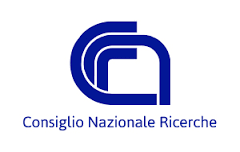 Consiglio Nazionale Ricerche